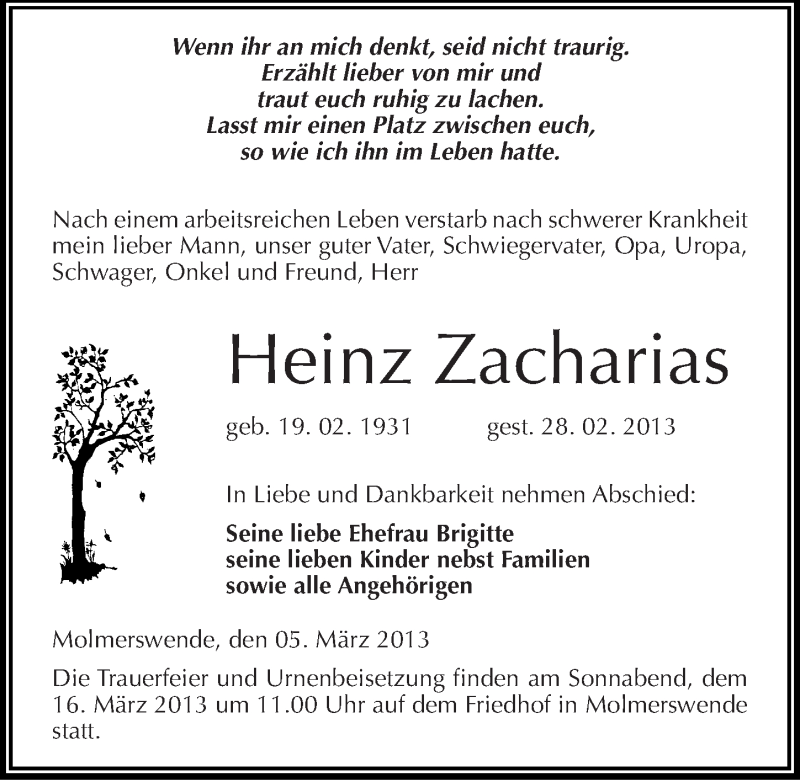 Wenn ihr an mich denkt, seid nicht traurig.
Erzählt lieber von mir und
traut euch ruhig zu lachen.
Lasst mir einen Platz zwischen euch,
so wie ich ihn im Leben hatte.

Nach einem arbeitsreichen Leben verstarb nach schwerer Krankheit mein lieber Mann, unser guter Vater, Schwiegervater, Opa, Uropa, Schwager, Onkel und Freund, Herr

Heinz Zacharias

geb. 19. 02. 1931 gest. 28. 02. 2013

In Liebe und Dankbarkeit nehmen Abschied:

Seine liebe Ehefrau Brigitte
seine lieben Kinder nebst Familien
sowie alle Angehörigen

Molmerswende, den 05. März 2013

Die Trauerfeier und Urnenbeisetzung finden am Sonnabend, dem 16. März 2013 um 11.00 Uhr auf dem Friedhof in Molmerswende statt.